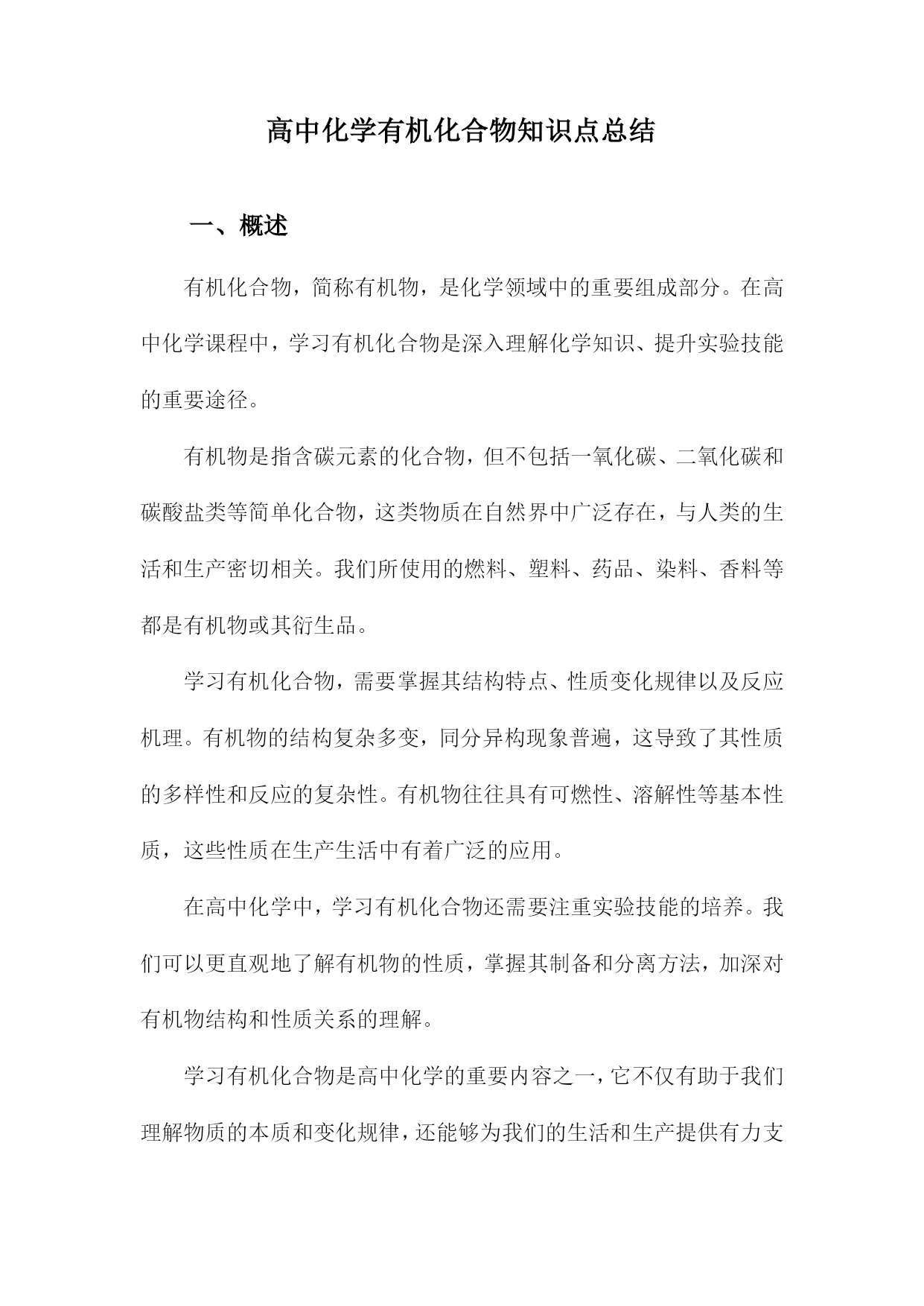 高中化学有机化合物知识点总结

一、概述

有机化合物，简称有机物，是化学领域中的重要组成部分。在高中化学课程中，学习有机化合物是深入理解化学知识、提升实验技能的重要途径。

有机物是指含碳元素的化合物，但不包括一氧化碳、二氧化碳和碳酸盐类等简单化合物，这类物质在自然界中广泛存在，与人类的生活和生产密切相关。我们所使用的燃料、塑料、药品、染料、香料等都是有机物或其衍生品。

学习有机化合物，需要掌握其结构特点、性质变化规律以及反应机理。有机物的结构复杂多变，同分异构现象普遍，这导致了其性质的多样性和反应的复杂性。有机物往往具有可燃性、溶解性等基本性质，这些性质在生产生活中有着广泛的应用。

在高中化学中，学习有机化合物还需要注重实验技能的培养。我们可以更直观地了解有机物的性质，掌握其制备和分离方法，加深对有机物结构和性质关系的理解。

学习有机化合物是高中化学的重要内容之一，它不仅有助于我们理解物质的本质和变化规律，还能够为我们的生活和生产提供有力支